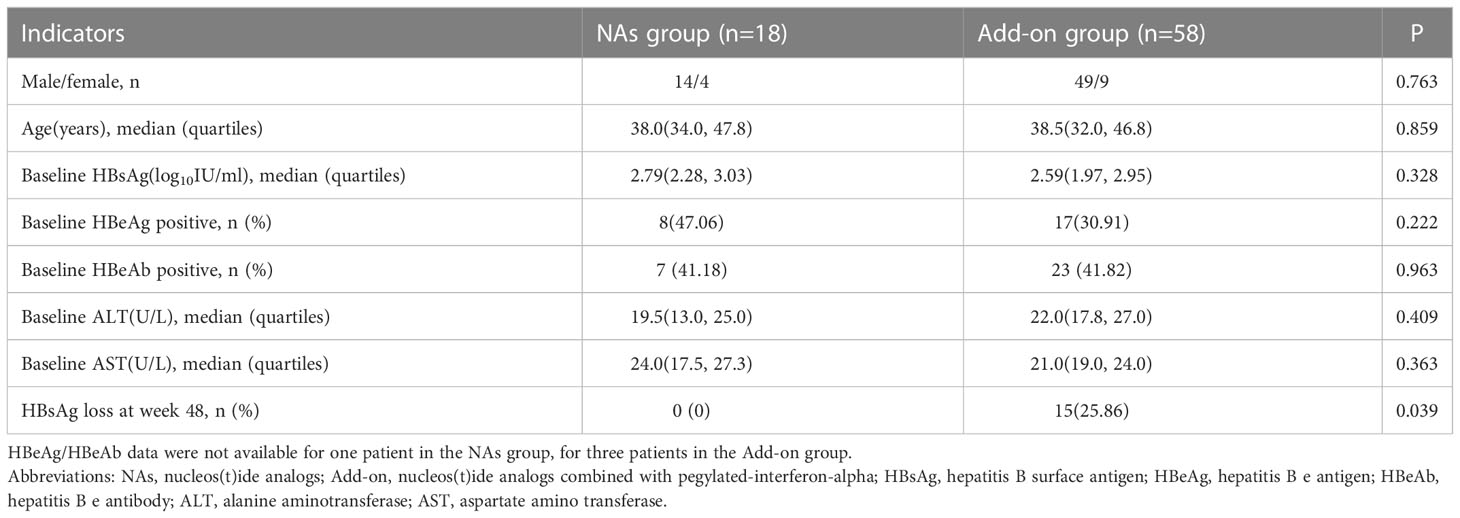 | Indicators | NAs group (n=18) | Add-on group (n=58) | P |
|---|---|---|---|
| Male/female, n | 14/4 | 49/9 | 0.763 |
| Age(years), median (quartiles) | 38.0(34.0, 47.8) | 38.5(32.0, 46.8) | 0.859 |
| Baseline HBsAg($log_{10}$IU/ml), median (quartiles) | 2.79(2.28, 3.03) | 2.59(1.97, 2.95) | 0.328 |
| Baseline HBeAg positive, n (%) | 8(47.06) | 17(30.91) | 0.222 |
| Baseline HBeAb positive, n (%) | 7 (41.18) | 23 (41.82) | 0.963 |
| Baseline ALT(U/L), median (quartiles) | 19.5(13.0, 25.0) | 22.0(17.8, 27.0) | 0.409 |
| Baseline AST(U/L), median (quartiles) | 24.0(17.5, 27.3) | 21.0(19.0, 24.0) | 0.363 |
| HBsAg loss at week 48, n (%) | 0 (0) | 15(25.86) | 0.039 |

HBeAg/HBeAb data were not available for one patient in the NAs group, for three patients in the Add-on group.
Abbreviations: NAs, nucleos(t)ide analogs; Add-on, nucleos(t)ide analogs combined with pegylated-interferon-alpha; HBsAg, hepatitis B surface antigen; HBeAg, hepatitis B e antigen; HBeAb, hepatitis B e antibody; ALT, alanine aminotransferase; AST, aspartate amino transferase.